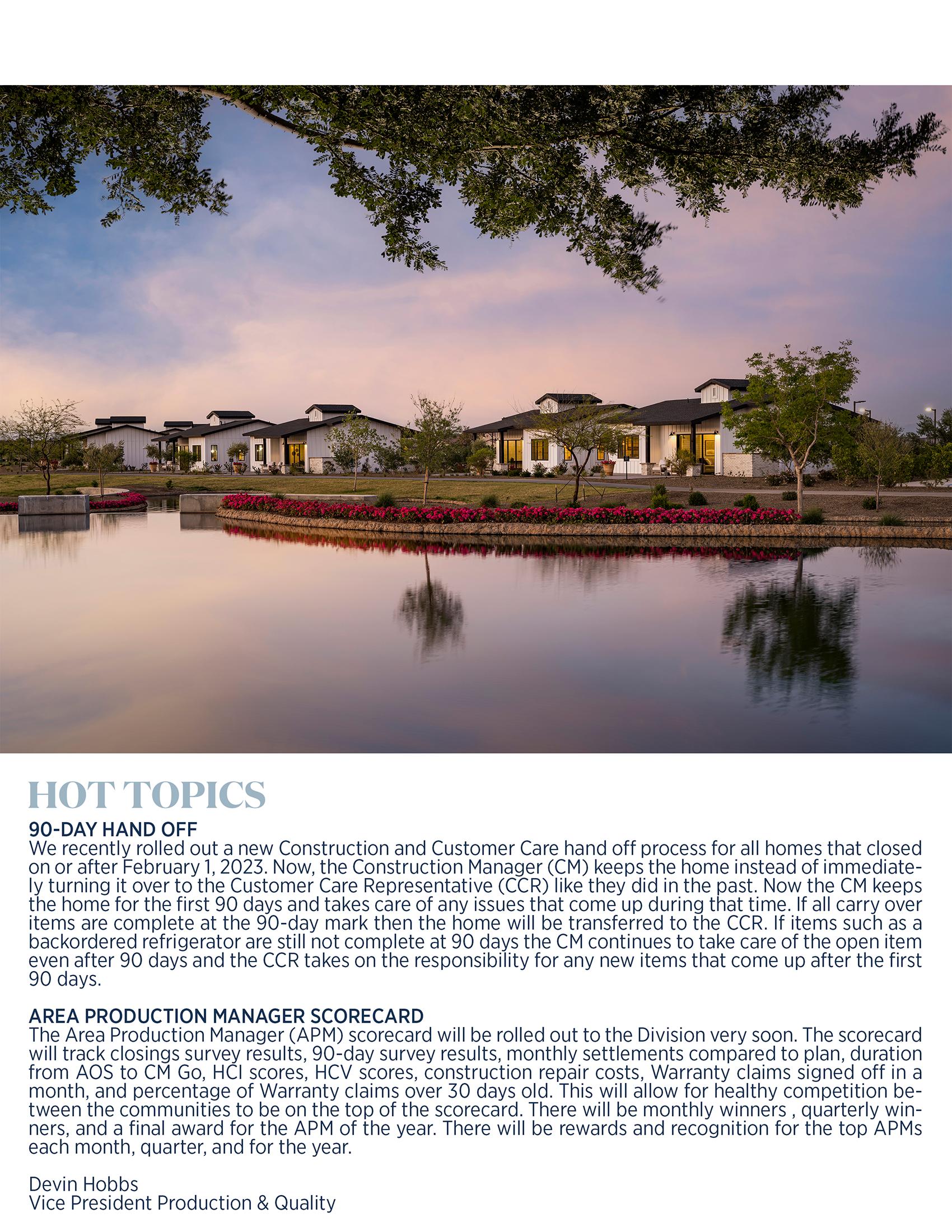 HOT TOPICS

90-DAY HAND OFF
We recently rolled out a new Construction and Customer Care hand off process for all homes that closed on or after February 1, 2023. Now, the Construction Manager (CM) keeps the home instead of immediately turning it over to the Customer Care Representative (CCR) like they did in the past. Now the CM keeps the home for the first 90 days and takes care of any issues that come up during that time. If all carry over items are complete at the 90-day mark then the home will be transferred to the CCR. If items such as a backordered refrigerator are still not complete at 90 days the CM continues to take care of the open item even after 90 days and the CCR takes on the responsibility for any new items that come up after the first 90 days.

AREA PRODUCTION MANAGER SCORECARD
The Area Production Manager (APM) scorecard will be rolled out to the Division very soon. The scorecard will track closings survey results, 90-day survey results, monthly settlements compared to plan, duration from AOS to CM Go, HCI scores, HCV scores, construction repair costs, Warranty claims signed off in a month, and percentage of Warranty claims over 30 days old. This will allow for healthy competition between the communities to be on the top of the scorecard. There will be monthly winners , quarterly winners, and a final award for the APM of the year. There will be rewards and recognition for the top APMs each month, quarter, and for the year.

Devin Hobbs
Vice President Production & Quality